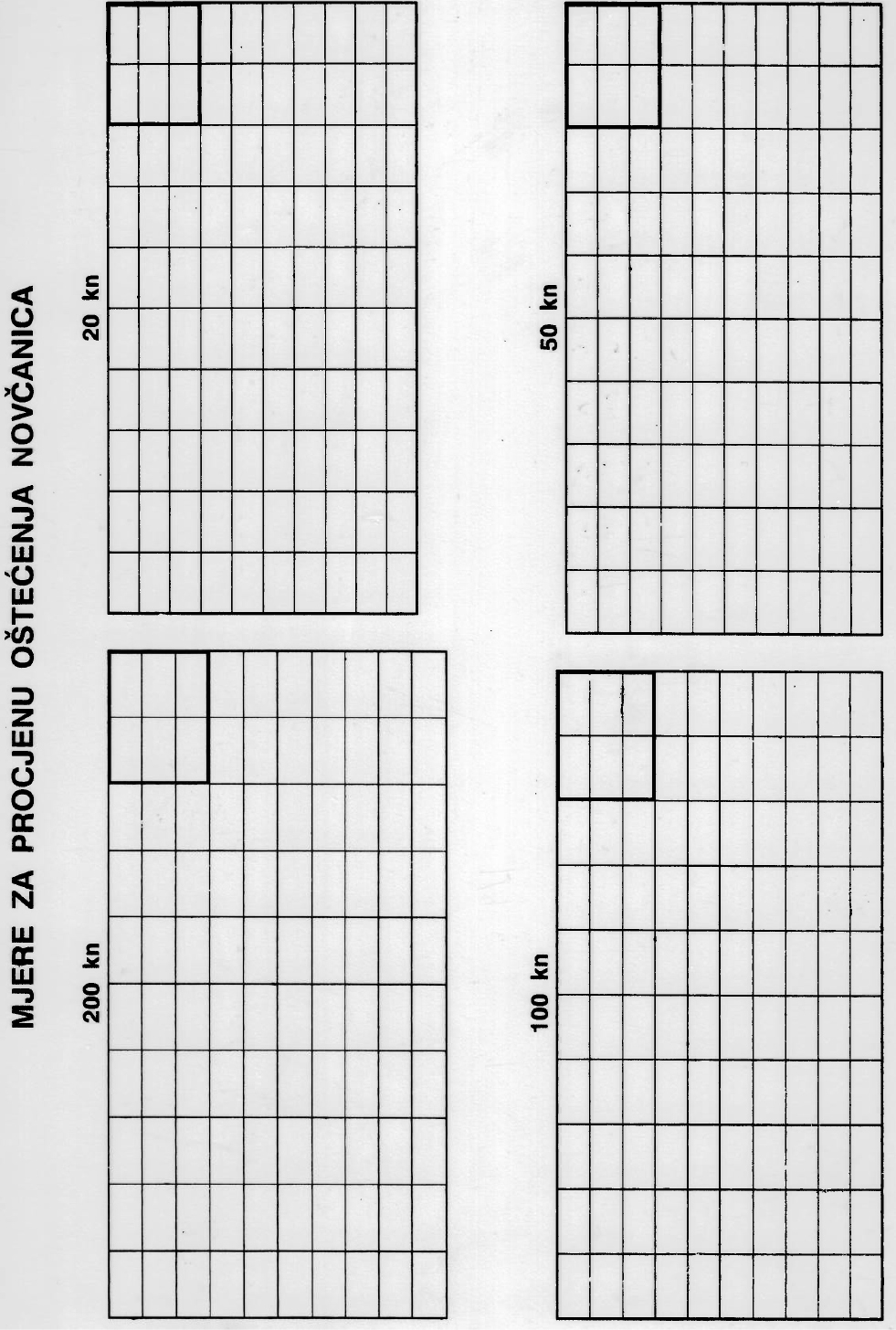 MJERE ZA PROCJENU OŠTEĆENJA NOVČANICA

200 kn

20 kn

100 kn

50 kn